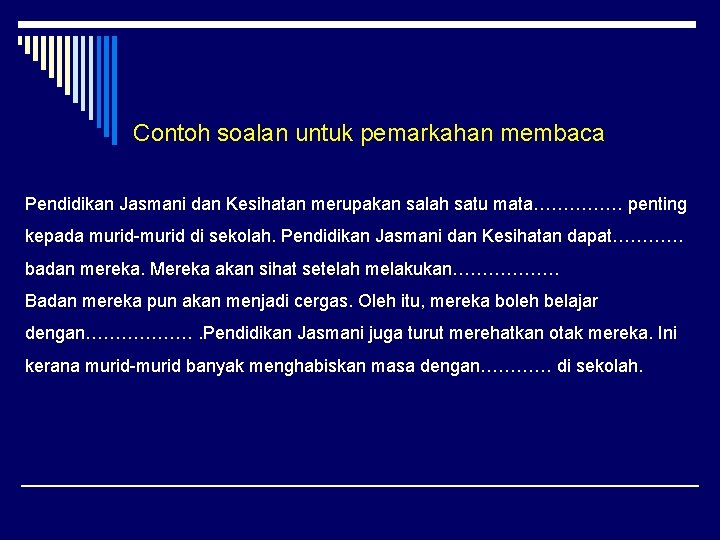 Contoh soalan untuk pemarkahan membaca

Pendidikan Jasmani dan Kesihatan merupakan salah satu mata…………… penting kepada murid-murid di sekolah. Pendidikan Jasmani dan Kesihatan dapat………… badan mereka. Mereka akan sihat setelah melakukan………………
Badan mereka pun akan menjadi cergas. Oleh itu, mereka boleh belajar dengan……………… .Pendidikan Jasmani juga turut merehatkan otak mereka. Ini kerana murid-murid banyak menghabiskan masa dengan………… di sekolah.